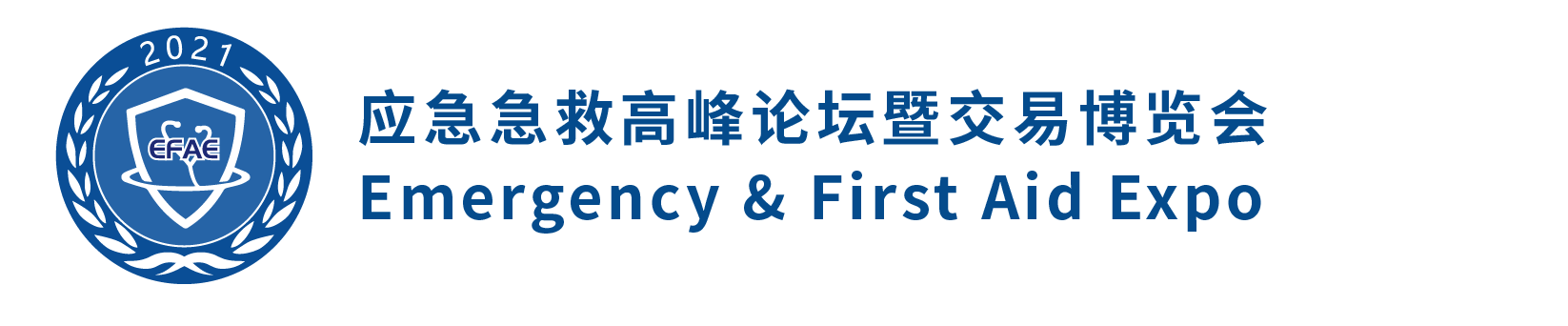 2021

EFAE

应急急救高峰论坛暨交易博览会
Emergency & First Aid Expo